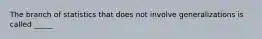 The branch of statistics that does not involve generalizations is called _____